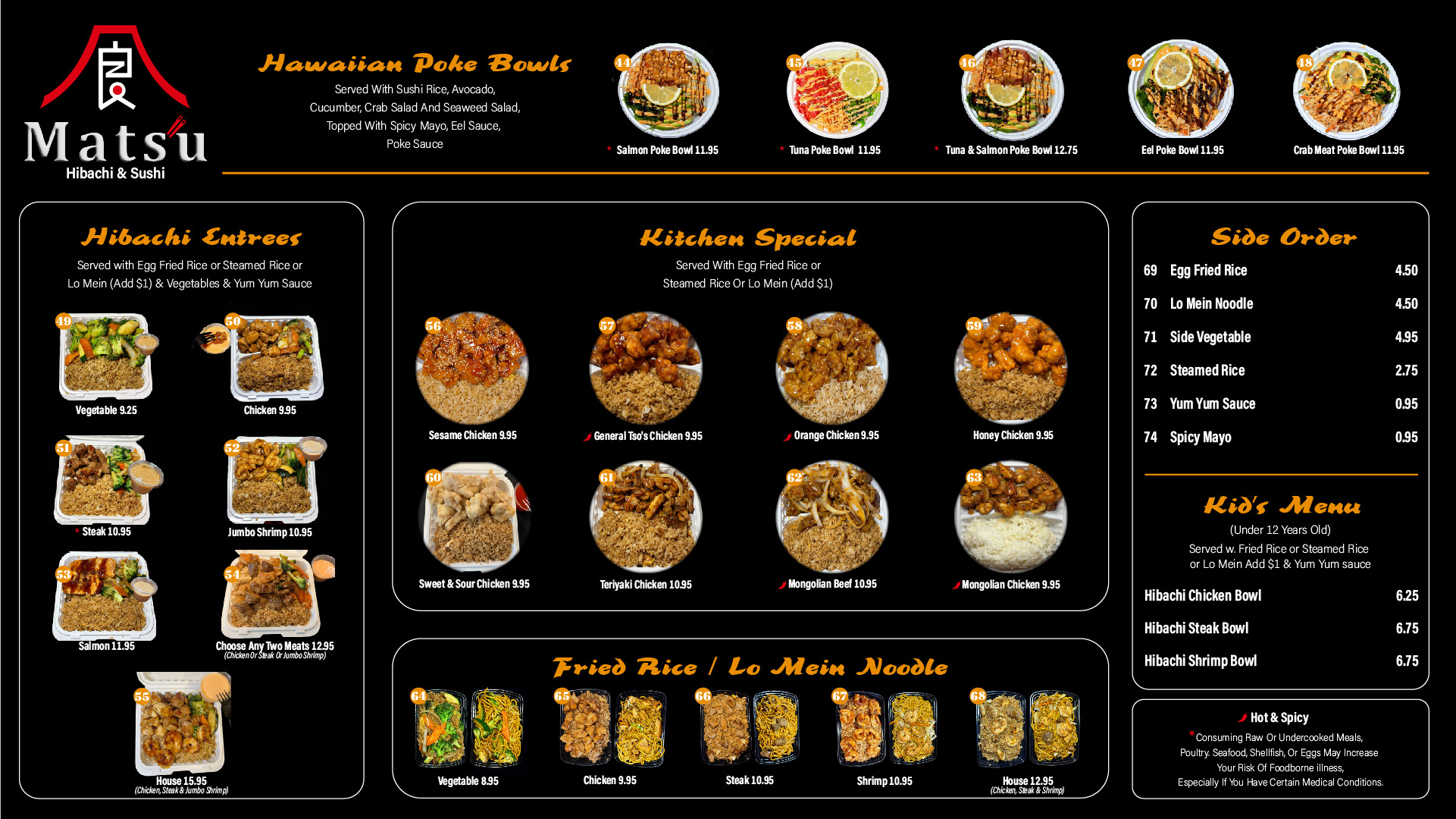 Matsu
Hibachi & Sushi

Hawaiian Poke Bowls

Served With Sushi Rice, Avocado, Cucumber, Crab Salad And Seaweed Salad, Topped With Spicy Mayo, Eel Sauce, Poke Sauce

44
* Salmon Poke Bowl 11.95

45
* Tuna Poke Bowl 11.95

46
* Tuna & Salmon Poke Bowl 12.75

47
Eel Poke Bowl 11.95

48
Crab Meat Poke Bowl 11.95

Hibachi Entrees

Served with Egg Fried Rice or Steamed Rice or Lo Mein (Add $1) & Vegetables & Yum Yum Sauce

49
Vegetable 9.25

50
Chicken 9.95

51
* Steak 10.95

52
Jumbo Shrimp 10.95

53
Salmon 11.95

54
Choose Any Two Meats 12.95
(Chicken Or Steak Or Jumbo Shrimp)

55
House 15.95
(Chicken, Steak & Jumbo Shrimp)

Kitchen Special

Served With Egg Fried Rice or Steamed Rice Or Lo Mein (Add $1)

56
Sesame Chicken 9.95

57
General Tso's Chicken 9.95

58
Orange Chicken 9.95

59
Honey Chicken 9.95

60
Sweet & Sour Chicken 9.95

61
Teriyaki Chicken 10.95

62
Mongolian Beef 10.95

63
Mongolian Chicken 9.95

Fried Rice / Lo Mein Noodle

64
Vegetable 8.95

65
Chicken 9.95

66
Steak 10.95

67
Shrimp 10.95

68
House 12.95
(Chicken, Steak & Shrimp)

Side Order

69 Egg Fried Rice 4.50
70 Lo Mein Noodle 4.50
71 Side Vegetable 4.95
72 Steamed Rice 2.75
73 Yum Yum Sauce 0.95
74 Spicy Mayo 0.95

Kid's Menu

(Under 12 Years Old)
Served w. Fried Rice or Steamed Rice or Lo Mein Add $1 & Yum Yum sauce

Hibachi Chicken Bowl 6.25
Hibachi Steak Bowl 6.75
Hibachi Shrimp Bowl 6.75

Hot & Spicy

*Consuming Raw Or Undercooked Meals, Poultry. Seafood, Shellfish, Or Eggs May Increase Your Risk Of Foodborne illness, Especially If You Have Certain Medical Conditions.